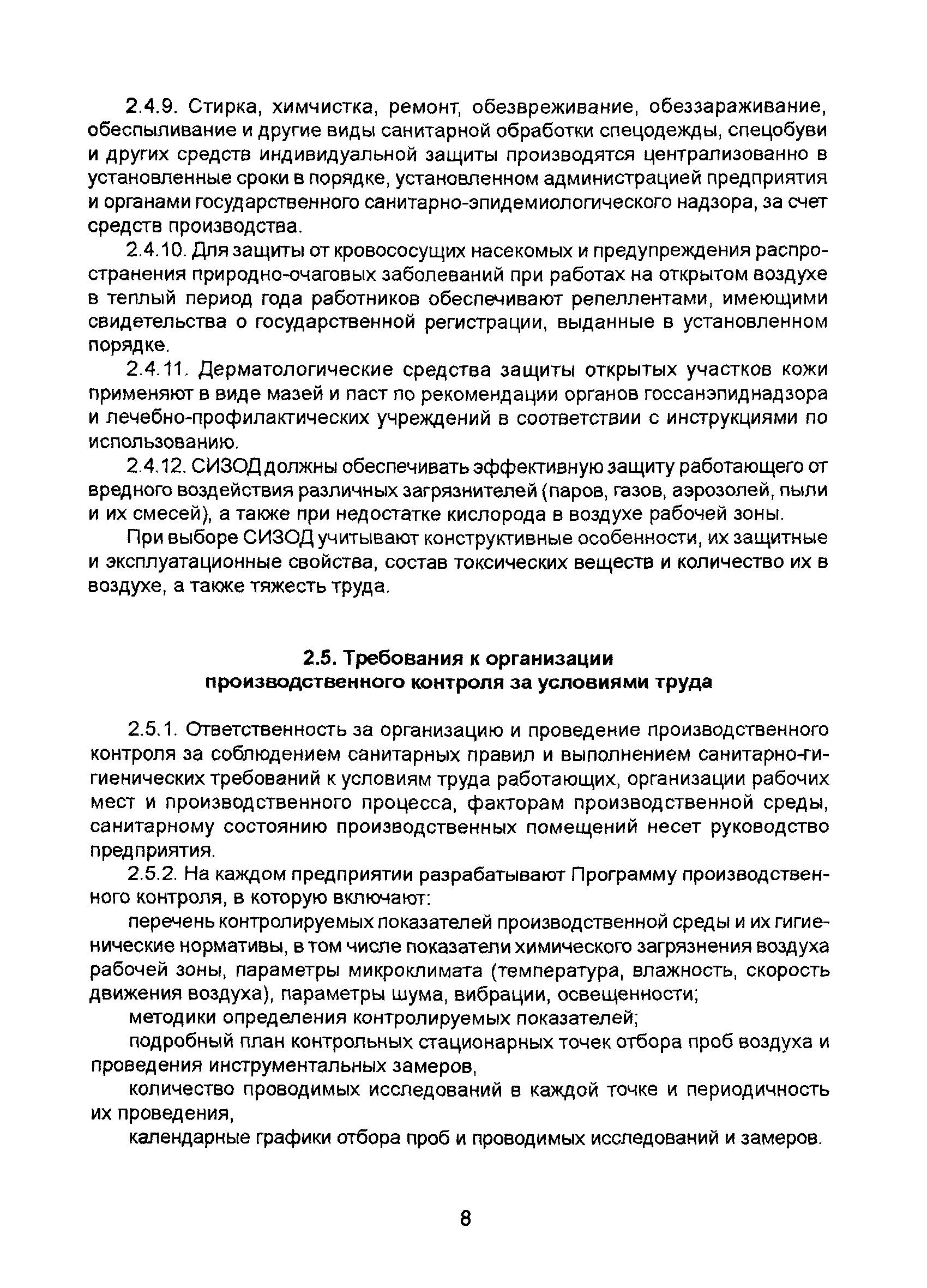 2.4.9. Стирка, химчистка, ремонт, обезвреживание, обеззараживание, обеспыливание и другие виды санитарной обработки спецодежды, спецобуви и других средств индивидуальной защиты производятся централизованно в установленные сроки в порядке, установленном администрацией предприятия и органами государственного санитарно-эпидемиологического надзора, за счет средств производства.

2.4.10. Для защиты от кровососущих насекомых и предупреждения распространения природно-очаговых заболеваний при работах на открытом воздухе в теплый период года работников обеспечивают репеллентами, имеющими свидетельства о государственной регистрации, выданные в установленном порядке.

2.4.11. Дерматологические средства защиты открытых участков кожи применяют в виде мазей и паст по рекомендации органов госсанэпиднадзора и лечебно-профилактических учреждений в соответствии с инструкциями по использованию.

2.4.12. СИЗОД должны обеспечивать эффективную защиту работающего от вредного воздействия различных загрязнителей (паров, газов, аэрозолей, пыли и их смесей), а также при недостатке кислорода в воздухе рабочей зоны.

При выборе СИЗОД учитывают конструктивные особенности, их защитные и эксплуатационные свойства, состав токсических веществ и количество их в воздухе, а также тяжесть труда.

2.5. Требования к организации производственного контроля за условиями труда

2.5.1. Ответственность за организацию и проведение производственного контроля за соблюдением санитарных правил и выполнением санитарно-гигиенических требований к условиям труда работающих, организации рабочих мест и производственного процесса, факторам производственной среды, санитарному состоянию производственных помещений несет руководство предприятия.

2.5.2. На каждом предприятии разрабатывают Программу производственного контроля, в которую включают:

перечень контролируемых показателей производственной среды и их гигиенические нормативы, в том числе показатели химического загрязнения воздуха рабочей зоны, параметры микроклимата (температура, влажность, скорость движения воздуха), параметры шума, вибрации, освещенности;

методики определения контролируемых показателей;

подробный план контрольных стационарных точек отбора проб воздуха и проведения инструментальных замеров,

количество проводимых исследований в каждой точке и периодичность их проведения,

календарные графики отбора проб и проводимых исследований и замеров.

8